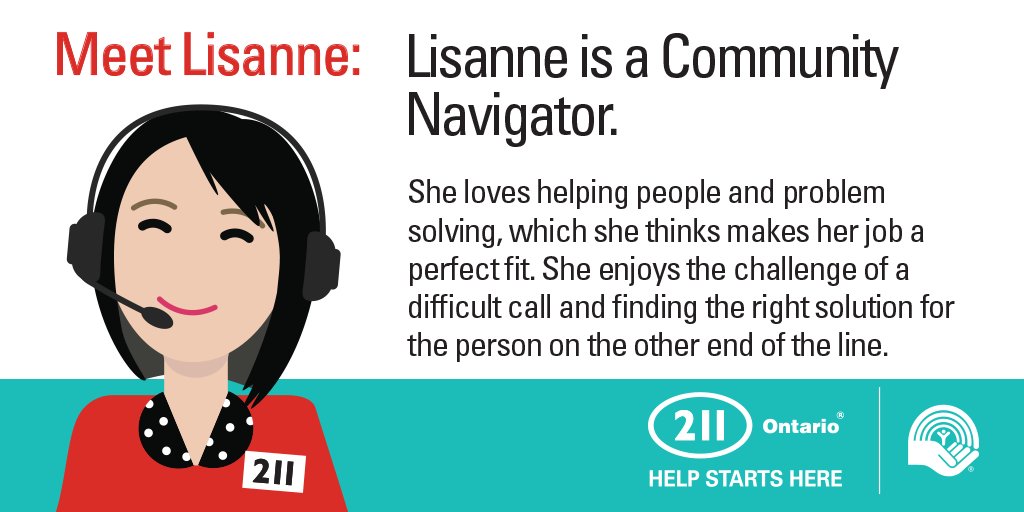 Meet Lisanne:

Lisanne is a Community Navigator.

She loves helping people and problem solving, which she thinks makes her job a perfect fit. She enjoys the challenge of a difficult call and finding the right solution for the person on the other end of the line.

211

211 Ontario®
HELP STARTS HERE